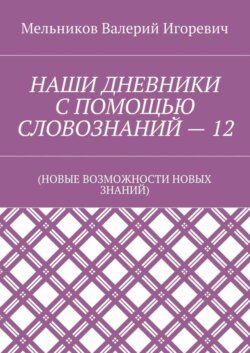 Мельников Валерий Игоревич

НАШИ ДНЕВНИКИ С ПОМОЩЬЮ СЛОВОЗНАНИЙ — 12

(НОВЫЕ ВОЗМОЖНОСТИ НОВЫХ ЗНАНИЙ)